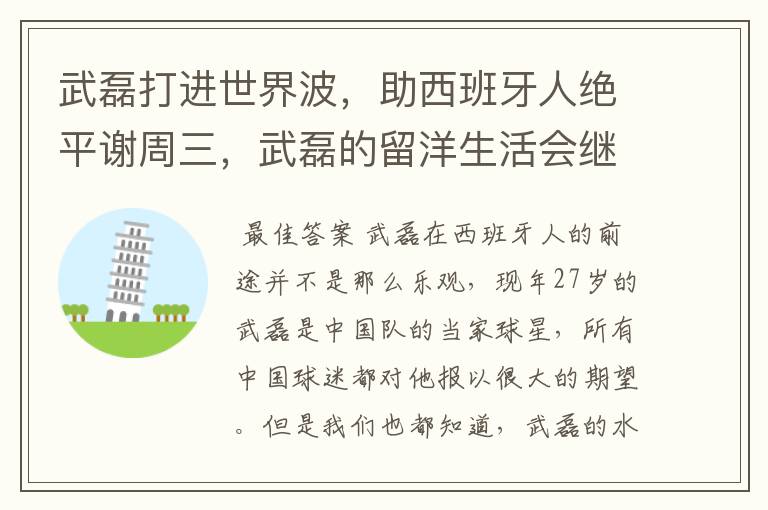 武磊打进世界波，助西班牙人绝平谢周三，武磊的留洋生活会继

最佳答案 武磊在西班牙人的前途并不是那么乐观，现年27岁的武磊是中国队的当家球星，所有中国球迷都对他报以很大的期望。但是我们也都知道，武磊的水